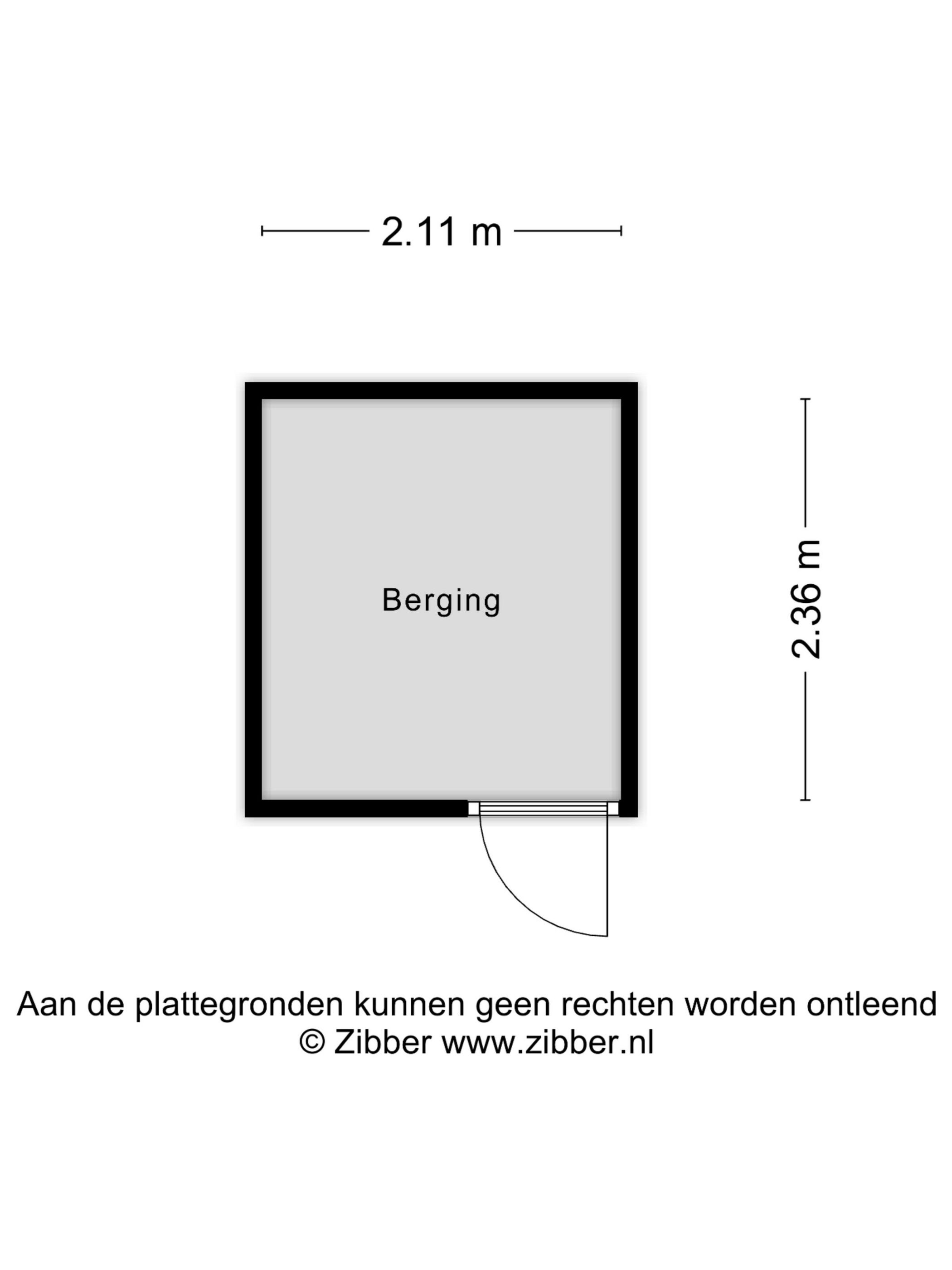 2.11 m

Berging

2.36 m

Aan de plattegronden kunnen geen rechten worden ontleend
© Zibber www.zibber.nl